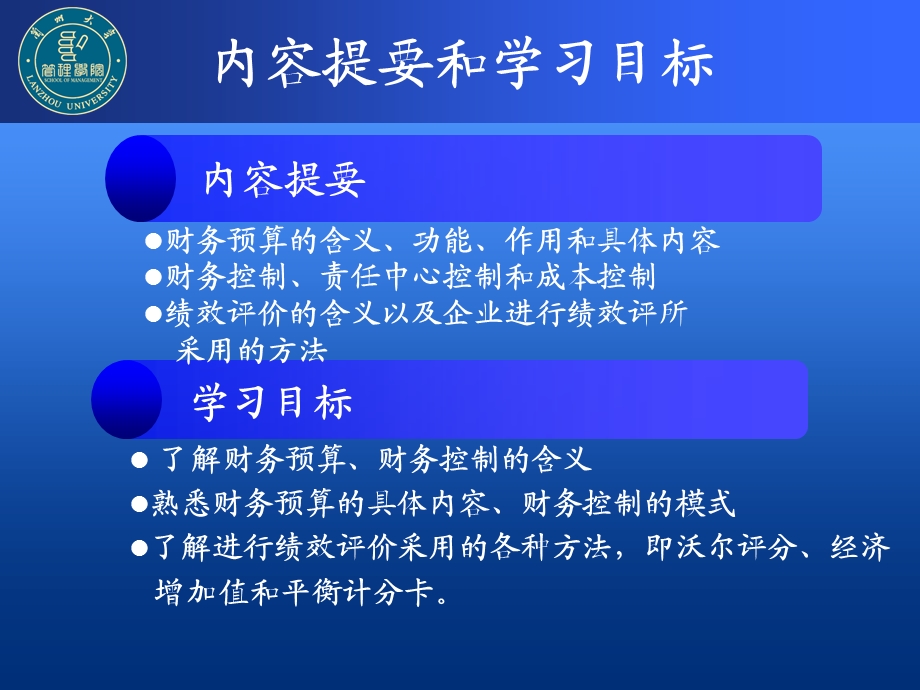 蘭州大學
管理學院
SCHOOL OF MANAGEMENT
LANZHOU UNIVERSITY

内容提要和学习目标

内容提要

●财务预算的含义、功能、作用和具体内容
●财务控制、责任中心控制和成本控制
●绩效评价的含义以及企业进行绩效评所采用的方法

学习目标

● 了解财务预算、财务控制的含义
●熟悉财务预算的具体内容、财务控制的模式
●了解进行绩效评价采用的各种方法，即沃尔评分、经济增加值和平衡计分卡。